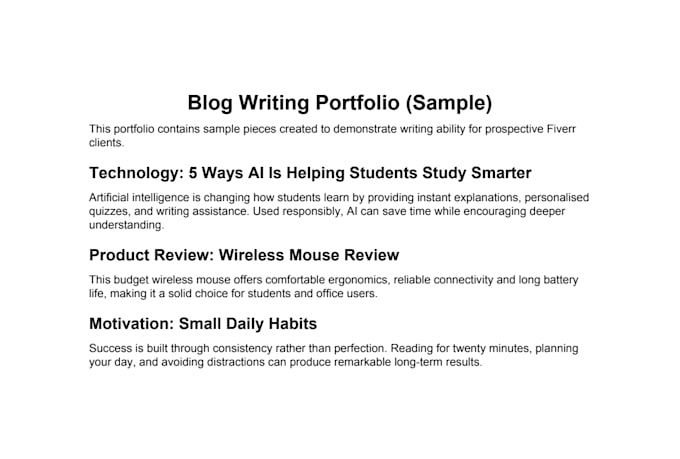 Blog Writing Portfolio (Sample)

This portfolio contains sample pieces created to demonstrate writing ability for prospective Fiverr clients.

Technology: 5 Ways AI Is Helping Students Study Smarter

Artificial intelligence is changing how students learn by providing instant explanations, personalised quizzes, and writing assistance. Used responsibly, AI can save time while encouraging deeper understanding.

Product Review: Wireless Mouse Review

This budget wireless mouse offers comfortable ergonomics, reliable connectivity and long battery life, making it a solid choice for students and office users.

Motivation: Small Daily Habits

Success is built through consistency rather than perfection. Reading for twenty minutes, planning your day, and avoiding distractions can produce remarkable long-term results.